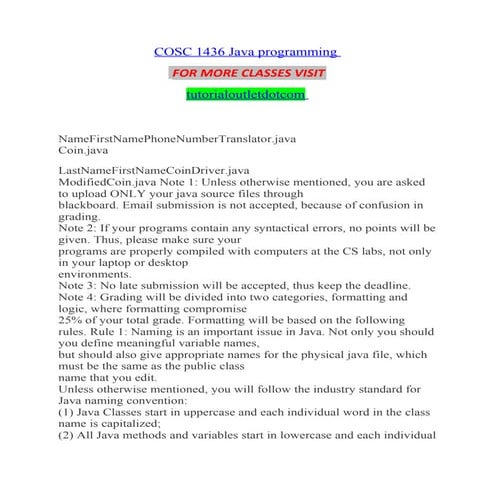 COSC 1436 Java programming

FOR MORE CLASSES VISIT

tutorialoutletdotcom

NameFirstNamePhoneNumberTranslator.java
Coin.java

LastNameFirstNameCoinDriver.java
ModifiedCoin.java Note 1: Unless otherwise mentioned, you are asked to upload ONLY your java source files through blackboard. Email submission is not accepted, because of confusion in grading.
Note 2: If your programs contain any syntactical errors, no points will be given. Thus, please make sure your programs are properly compiled with computers at the CS labs, not only in your laptop or desktop environments.
Note 3: No late submission will be accepted, thus keep the deadline.
Note 4: Grading will be divided into two categories, formatting and logic, where formatting compromise 25% of your total grade. Formatting will be based on the following rules. Rule 1: Naming is an important issue in Java. Not only you should you define meaningful variable names, but should also give appropriate names for the physical java file, which must be the same as the public class name that you edit.
Unless otherwise mentioned, you will follow the industry standard for Java naming convention:
(1) Java Classes start in uppercase and each individual word in the class name is capitalized;
(2) All Java methods and variables start in lowercase and each individual